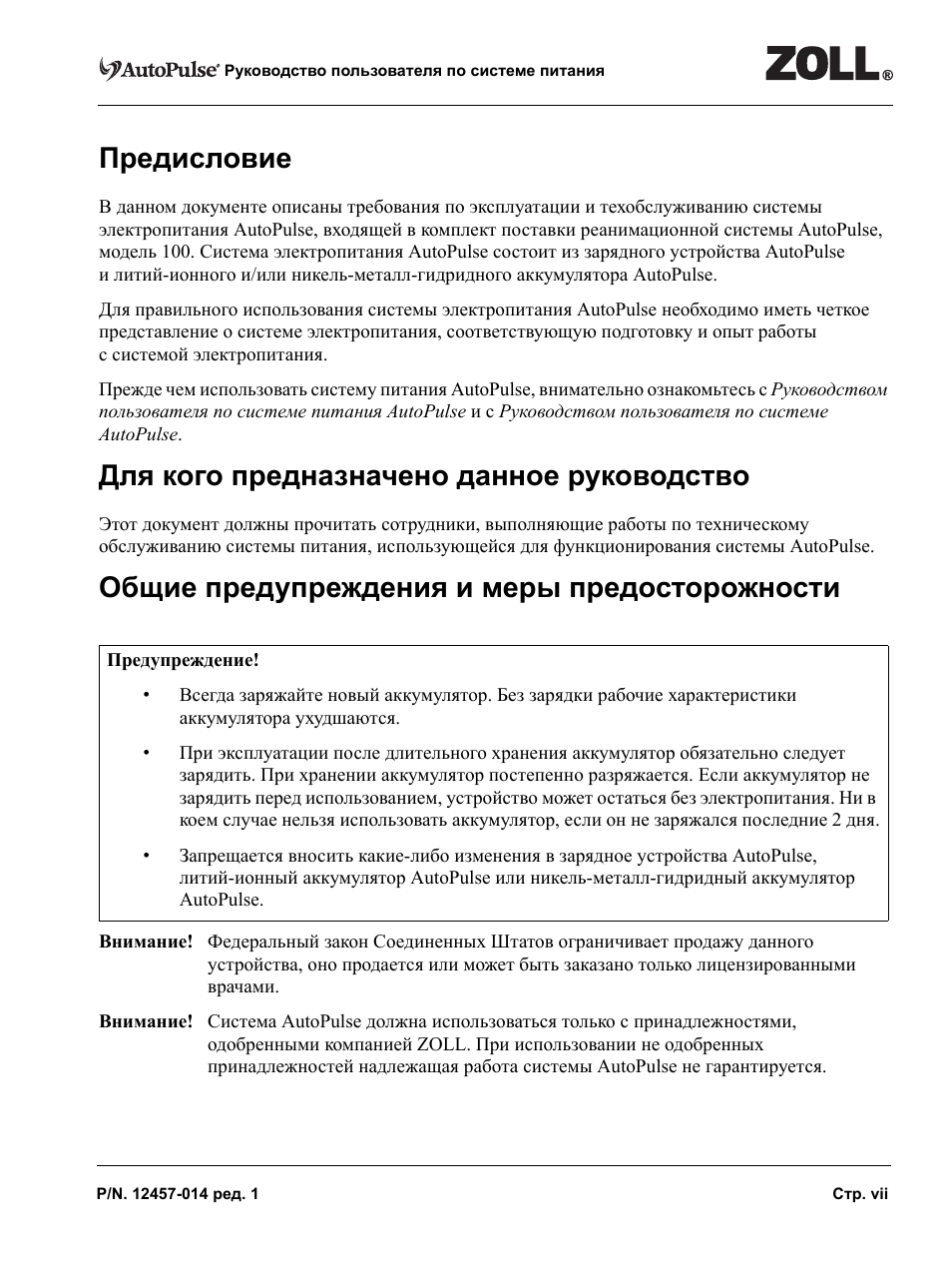 AutoPulse® Руководство пользователя по системе питания

ZOLL®

Предисловие

В данном документе описаны требования по эксплуатации и техобслуживанию системы электропитания AutoPulse, входящей в комплект поставки реанимационной системы AutoPulse, модель 100. Система электропитания AutoPulse состоит из зарядного устройства AutoPulse и литий-ионного и/или никель-металл-гидридного аккумулятора AutoPulse.

Для правильного использования системы электропитания AutoPulse необходимо иметь четкое представление о системе электропитания, соответствующую подготовку и опыт работы с системой электропитания.

Прежде чем использовать систему питания AutoPulse, внимательно ознакомьтесь с Руководством пользователя по системе питания AutoPulse и с Руководством пользователя по системе AutoPulse.

Для кого предназначено данное руководство

Этот документ должны прочитать сотрудники, выполняющие работы по техническому обслуживанию системы питания, использующейся для функционирования системы AutoPulse.

Общие предупреждения и меры предосторожности

Предупреждение!

• Всегда заряжайте новый аккумулятор. Без зарядки рабочие характеристики аккумулятора ухудшаются.

• При эксплуатации после длительного хранения аккумулятор обязательно следует зарядить. При хранении аккумулятор постепенно разряжается. Если аккумулятор не зарядить перед использованием, устройство может остаться без электропитания. Ни в коем случае нельзя использовать аккумулятор, если он не заряжался последние 2 дня.

• Запрещается вносить какие-либо изменения в зарядное устройства AutoPulse, литий-ионный аккумулятор AutoPulse или никель-металл-гидридный аккумулятор AutoPulse.

Внимание! Федеральный закон Соединенных Штатов ограничивает продажу данного устройства, оно продается или может быть заказано только лицензированными врачами.

Внимание! Система AutoPulse должна использоваться только с принадлежностями, одобренными компанией ZOLL. При использовании не одобренных принадлежностей надлежащая работа системы AutoPulse не гарантируется.

P/N. 12457-014 ред. 1

Стр. vii